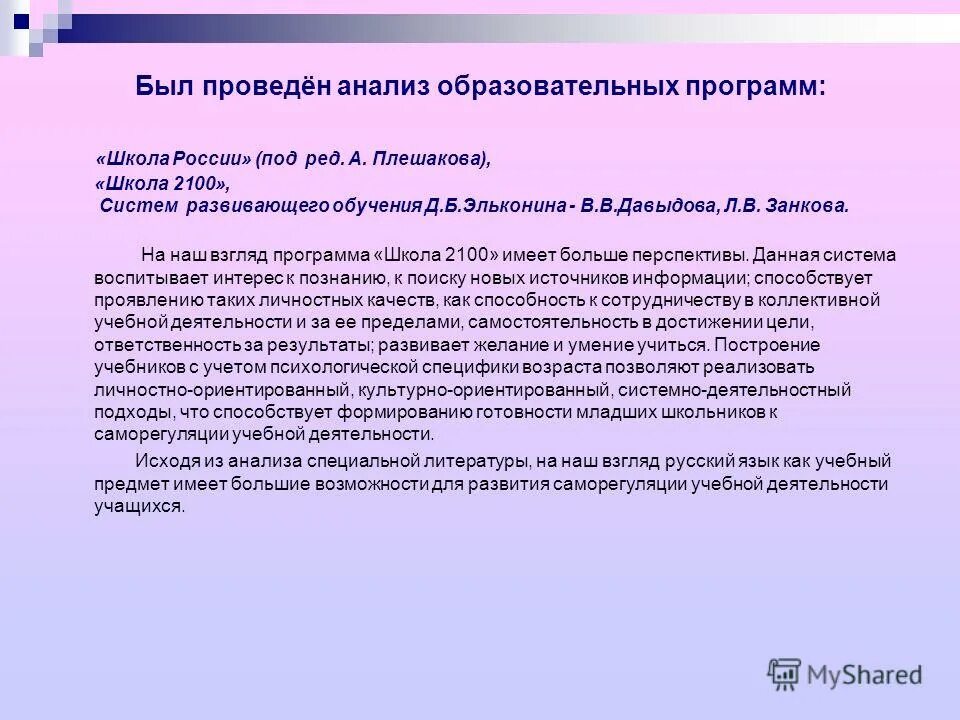 Был проведён анализ образовательных программ:

«Школа России» (под ред. А. Плешакова),
«Школа 2100»,
Систем развивающего обучения Д.Б.Эльконина - В.В.Давыдова, Л.В. Занкова.

На наш взгляд программа «Школа 2100» имеет больше перспективы. Данная система воспитывает интерес к познанию, к поиску новых источников информации; способствует проявлению таких личностных качеств, как способность к сотрудничеству в коллективной учебной деятельности и за ее пределами, самостоятельность в достижении цели, ответственность за результаты; развивает желание и умение учиться. Построение учебников с учетом психологической специфики возраста позволяют реализовать личностно-ориентированный, культурно-ориентированный, системно-деятельностный подходы, что способствует формированию готовности младших школьников к саморегуляции учебной деятельности.

Исходя из анализа специальной литературы, на наш взгляд русский язык как учебный предмет имеет большие возможности для развития саморегуляции учебной деятельности учащихся.

MyShared